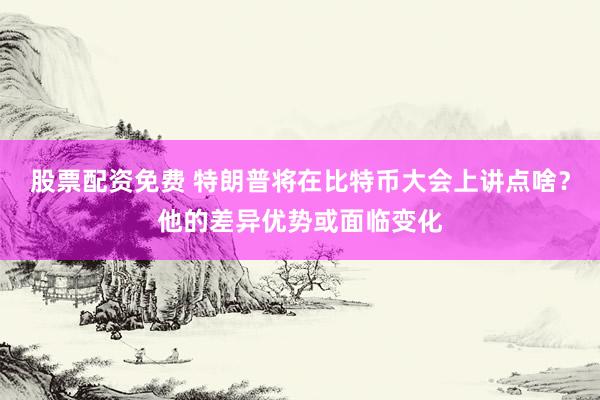 股票配资免费 特朗普将在比特币大会上讲点啥？他的差异优势或面临变化